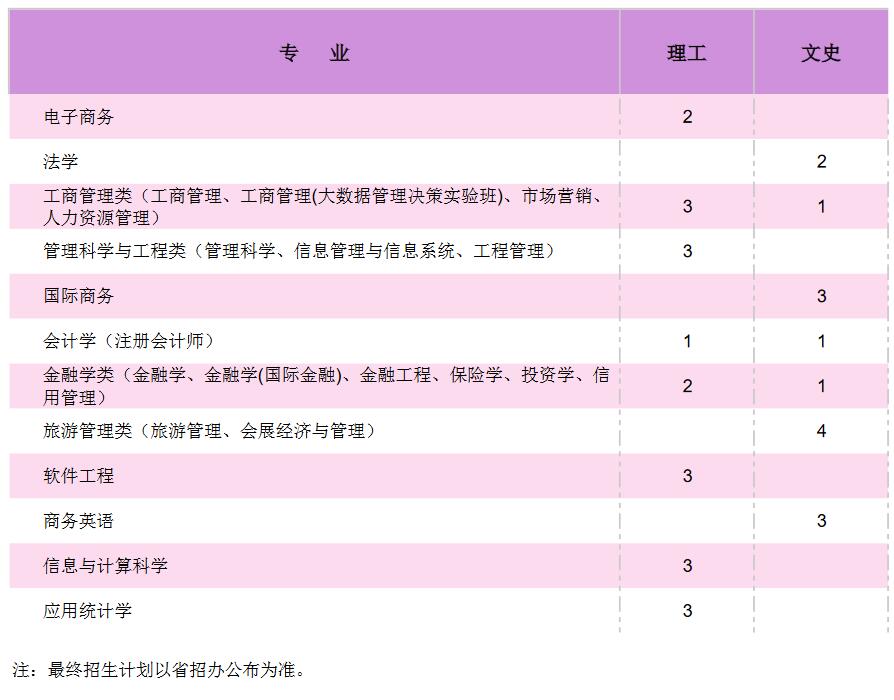 | 专　业 | 理工 | 文史 |
|---|---|---|
| 电子商务 | 2 | |
| 法学 | | 2 |
| 工商管理类（工商管理、工商管理(大数据管理决策实验班)、市场营销、人力资源管理） | 3 | 1 |
| 管理科学与工程类（管理科学、信息管理与信息系统、工程管理） | 3 | |
| 国际商务 | | 3 |
| 会计学（注册会计师） | 1 | 1 |
| 金融学类（金融学、金融学(国际金融)、金融工程、保险学、投资学、信用管理） | 2 | 1 |
| 旅游管理类（旅游管理、会展经济与管理） | | 4 |
| 软件工程 | 3 | |
| 商务英语 | | 3 |
| 信息与计算科学 | 3 | |
| 应用统计学 | 3 | |

注：最终招生计划以省招办公布为准。